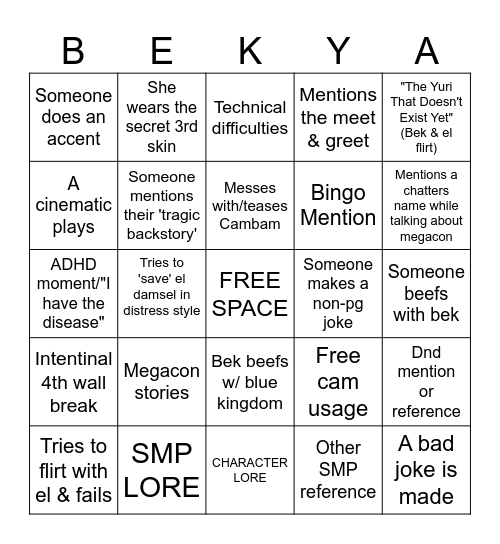 | B | E | K | Y | A |
|---|---|---|---|---|
| Someone does an accent | She wears the secret 3rd skin | Technical difficulties | Mentions the meet & greet | "The Yuri That Doesn't Exist Yet" (Bek & el flirt) |
| A cinematic plays | Someone mentions their 'tragic backstory' | Messes with/teases Cambam | Bingo Mention | Mentions a chatters name while talking about megacon |
| ADHD moment/"I have the disease" | Tries to 'save' el damsel in distress style | FREE SPACE | Someone makes a non-pg joke | Someone beefs with bek |
| Intentinal 4th wall break | Megacon stories | Bek beefs w/ blue kingdom | Free cam usage | Dnd mention or reference |
| Tries to flirt with el & fails | SMP LORE | CHARACTER LORE | Other SMP reference | A bad joke is made |